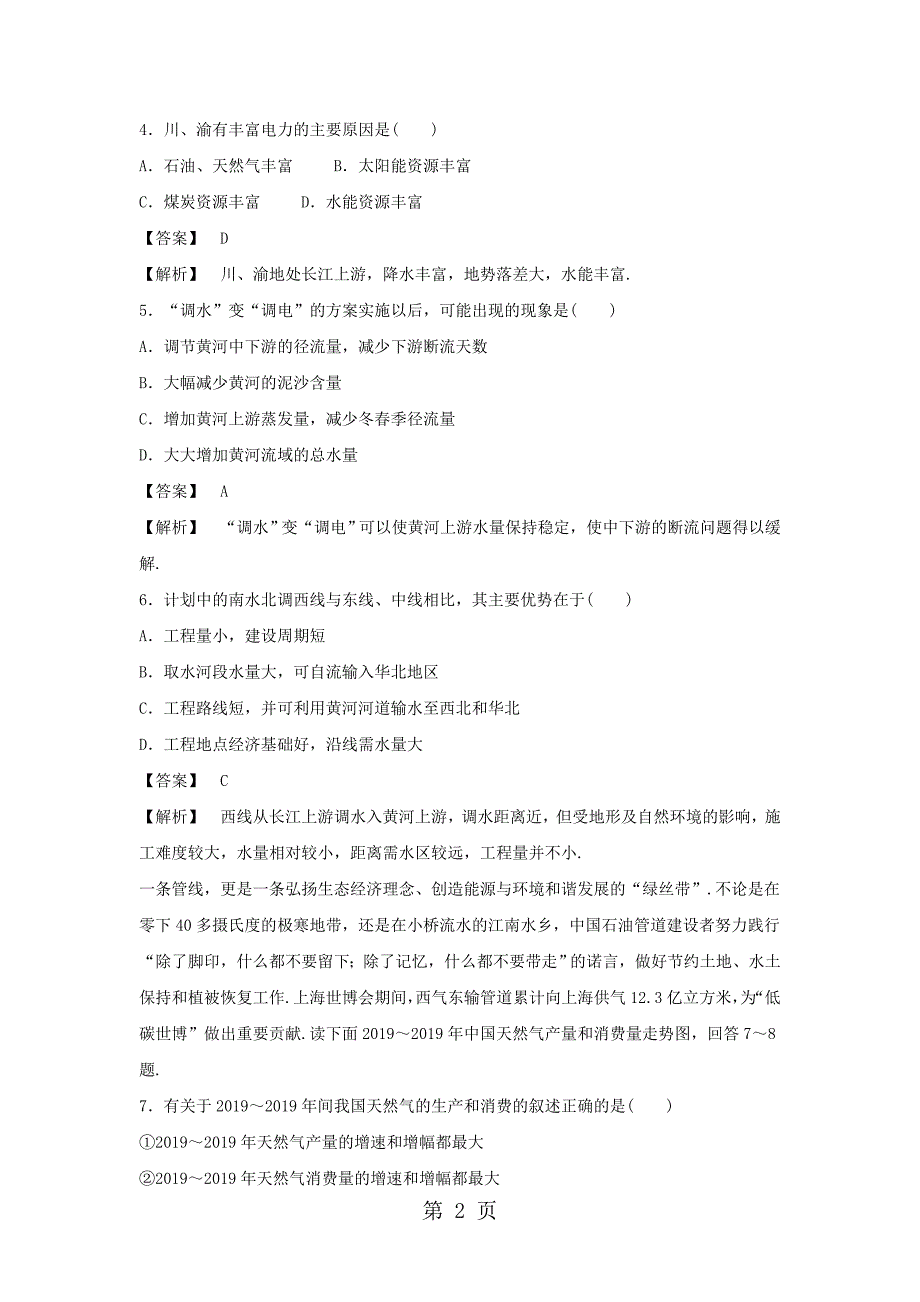 4．川、渝有丰富电力的主要原因是(　　)

A．石油、天然气丰富　　B．太阳能资源丰富

C．煤炭资源丰富　　D．水能资源丰富

【答案】　D

【解析】　川、渝地处长江上游，降水丰富，地势落差大，水能丰富．

5．“调水”变“调电”的方案实施以后，可能出现的现象是(　　)

A．调节黄河中下游的径流量，减少下游断流天数

B．大幅减少黄河的泥沙含量

C．增加黄河上游蒸发量，减少冬春季径流量

D．大大增加黄河流域的总水量

【答案】　A

【解析】　“调水”变“调电”可以使黄河上游水量保持稳定，使中下游的断流问题得以缓解．

6．计划中的南水北调西线与东线、中线相比，其主要优势在于(　　)

A．工程量小，建设周期短

B．取水河段水量大，可自流输入华北地区

C．工程路线短，并可利用黄河河道输水至西北和华北

D．工程地点经济基础好，沿线需水量大

【答案】　C

【解析】　西线从长江上游调水入黄河上游，调水距离近，但受地形及自然环境的影响，施工难度较大，水量相对较小，距离需水区较远，工程量并不小．

一条管线，更是一条弘扬生态经济理念、创造能源与环境和谐发展的“绿丝带”．不论是在零下40多摄氏度的极寒地带，还是在小桥流水的江南水乡，中国石油管道建设者努力践行“除了脚印，什么都不要留下；除了记忆，什么都不要带走”的诺言，做好节约土地、水土保持和植被恢复工作．上海世博会期间，西气东输管道累计向上海供气12.3亿立方米，为“低碳世博”做出重要贡献．读下面2019～2019年中国天然气产量和消费量走势图，回答7～8题．

7．有关于2019～2019年间我国天然气的生产和消费的叙述正确的是(　　)

①2019～2019年天然气产量的增速和增幅都最大

②2019～2019年天然气消费量的增速和增幅都最大

第 2 页